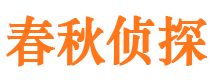 春秋侦探